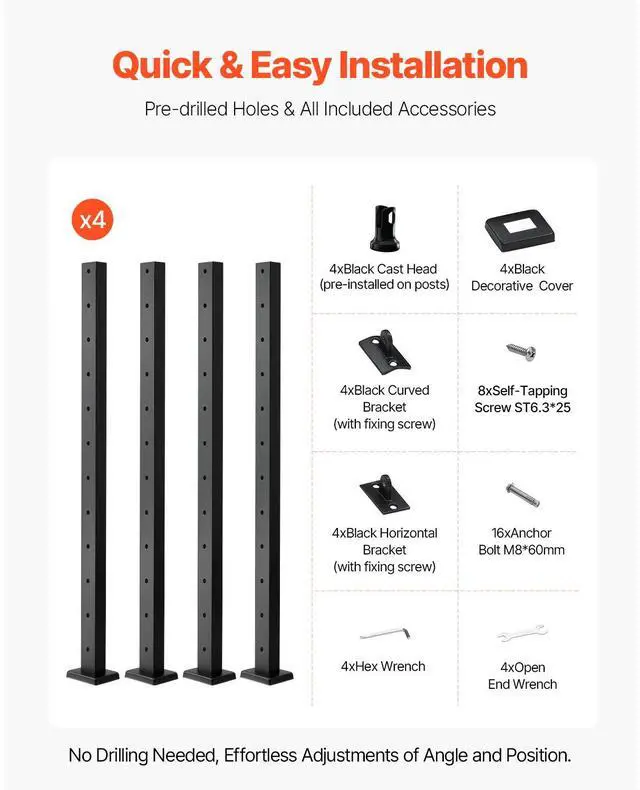 Quick & Easy Installation

Pre-drilled Holes & All Included Accessories

x4

4xBlack Cast Head (pre-installed on posts)

4xBlack Decorative Cover

4xBlack Curved Bracket (with fixing screw)

8xSelf-Tapping Screw ST6.3*25

4xBlack Horizontal Bracket (with fixing screw)

16xAnchor Bolt M8*60mm

4xHex Wrench

4xOpen End Wrench

No Drilling Needed, Effortless Adjustments of Angle and Position.